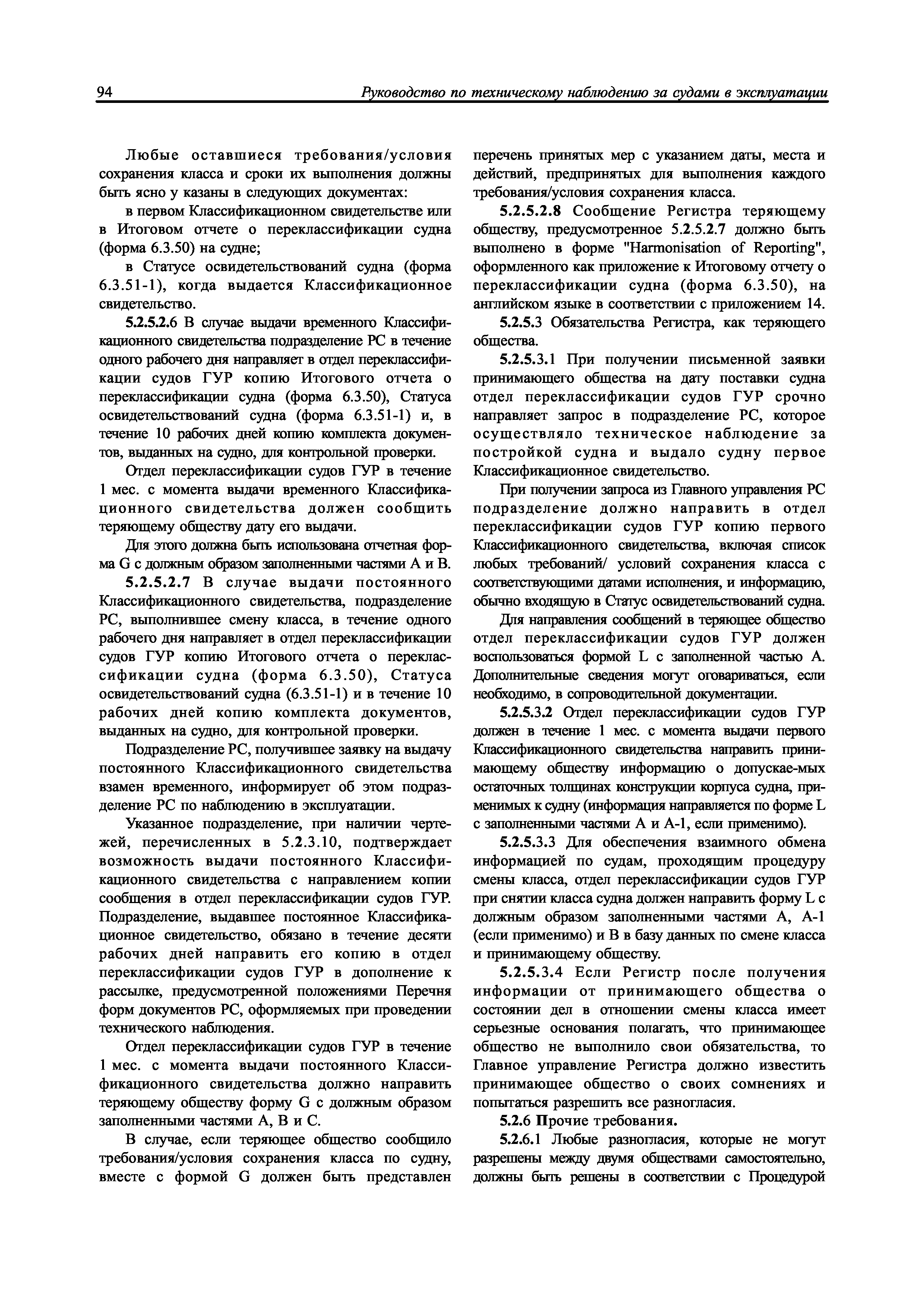 94 Руководство по техническому наблюдению за судами в эксплуатации

Любые оставшиеся требования/условия сохранения класса и сроки их выполнения должны быть ясно у казаны в следующих документах:

в первом Классификационном свидетельстве или в Итоговом отчете о переклассификации судна (форма 6.3.50) на судне;

в Статусе освидетельствований судна (форма 6.3.51-1), когда выдается Классификационное свидетельство.

5.2.5.2.6 В случае выдачи временного Классификационного свидетельства подразделение РС в течение одного рабочего дня направляет в отдел переклассификации судов ГУР копию Итогового отчета о переклассификации судна (форма 6.3.50), Статуса освидетельствований судна (форма 6.3.51-1) и, в течение 10 рабочих дней копию комплекта документов, выданных на судно, для контрольной проверки.

Отдел переклассификации судов ГУР в течение 1 мес. с момента выдачи временного Классификационного свидетельства должен сообщить теряющему обществу дату его выдачи.

Для этого должна быть использована отчетная форма G с должным образом заполненными частями А и В.

5.2.5.2.7 В случае выдачи постоянного Классификационного свидетельства, подразделение РС, выполнившее смену класса, в течение одного рабочего дня направляет в отдел переклассификации судов ГУР копию Итогового отчета о переклассификации судна (форма 6.3.50), Статуса освидетельствований судна (6.3.51-1) и в течение 10 рабочих дней копию комплекта документов, выданных на судно, для контрольной проверки.

Подразделение РС, получившее заявку на выдачу постоянного Классификационного свидетельства взамен временного, информирует об этом подразделение РС по наблюдению в эксплуатации.

Указанное подразделение, при наличии чертежей, перечисленных в 5.2.3.10, подтверждает возможность выдачи постоянного Классификационного свидетельства с направлением копии сообщения в отдел переклассификации судов ГУР. Подразделение, выдавшее постоянное Классификационное свидетельство, обязано в течение десяти рабочих дней направить его копию в отдел переклассификации судов ГУР в дополнение к рассылке, предусмотренной положениями Перечня форм документов РС, оформляемых при проведении технического наблюдения.

Отдел переклассификации судов ГУР в течение 1 мес. с момента выдачи постоянного Классификационного свидетельства должно направить теряющему обществу форму G с должным образом заполненными частями А, В и С.

В случае, если теряющее общество сообщило требования/условия сохранения класса по судну, вместе с формой G должен быть представлен перечень принятых мер с указанием даты, места и действий, предпринятых для выполнения каждого требования/условия сохранения класса.

5.2.5.2.8 Сообщение Регистра теряющему обществу, предусмотренное 5.2.5.2.7 должно быть выполнено в форме "Harmonisation of Reporting", оформленного как приложение к Итоговому отчету о переклассификации судна (форма 6.3.50), на английском языке в соответствии с приложением 14.

5.2.5.3 Обязательства Регистра, как теряющего общества.

5.2.5.3.1 При получении письменной заявки принимающего общества на дату поставки судна отдел переклассификации судов ГУР срочно направляет запрос в подразделение РС, которое осуществляло техническое наблюдение за постройкой судна и выдало судну первое Классификационное свидетельство.

При получении запроса из Главного управления РС подразделение должно направить в отдел переклассификации судов ГУР копию первого Классификационного свидетельства, включая список любых требований/ условий сохранения класса с соответствующими датами исполнения, и информацию, обычно входящую в Статус освидетельствований судна.

Для направления сообщений в теряющее общество отдел переклассификации судов ГУР должен воспользоваться формой L с заполненной частью А. Дополнительные сведения могут оговариваться, если необходимо, в сопроводительной документации.

5.2.5.3.2 Отдел переклассификации судов ГУР должен в течение 1 мес. с момента выдачи первого Классификационного свидетельства направить принимающему обществу информацию о допускае-мых остаточных толщинах конструкции корпуса судна, применимых к судну (информация направляется по форме L с заполненными частями А и А-1, если применимо).

5.2.5.3.3 Для обеспечения взаимного обмена информацией по судам, проходящим процедуру смены класса, отдел переклассификации судов ГУР при снятии класса судна должен направить форму L с должным образом заполненными частями А, А-1 (если применимо) и В в базу данных по смене класса и принимающему обществу.

5.2.5.3.4 Если Регистр после получения информации от принимающего общества о состоянии дел в отношении смены класса имеет серьезные основания полагать, что принимающее общество не выполнило свои обязательства, то Главное управление Регистра должно известить принимающее общество о своих сомнениях и попытаться разрешить все разногласия.

5.2.6 Прочие требования.

5.2.6.1 Любые разногласия, которые не могут разрешены между двумя обществами самостоятельно, должны быть решены в соответствии с Процедурой